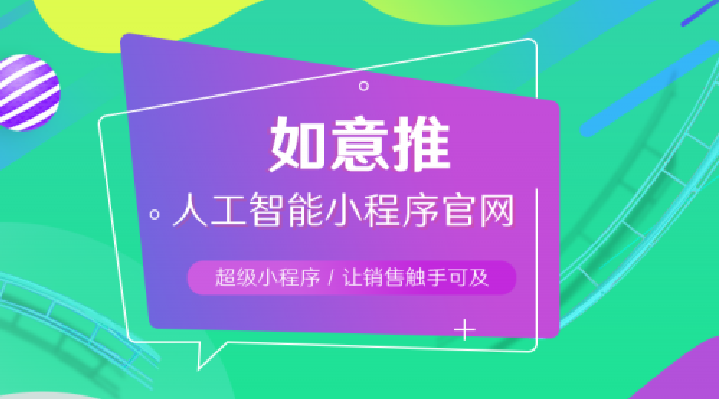 如意推

人工智能小程序官网

超级小程序 / 让销售触手可及